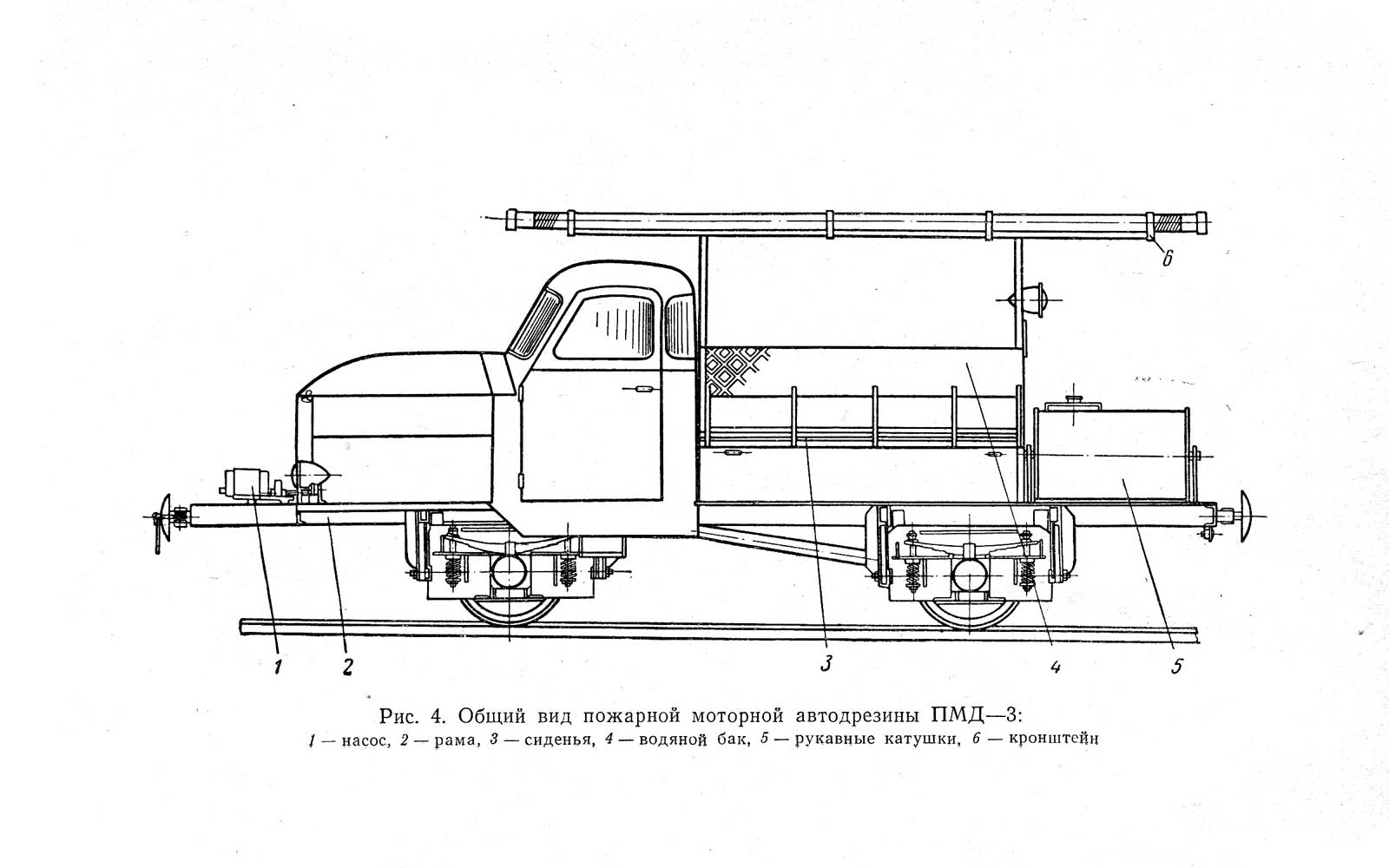 6

1 2 3 4 5

Рис. 4. Общий вид пожарной моторной автодрезины ПМД—3:
1 — насос, 2 — рама, 3 — сиденья, 4 — водяной бак, 5 — рукавные катушки, 6 — кронштейн